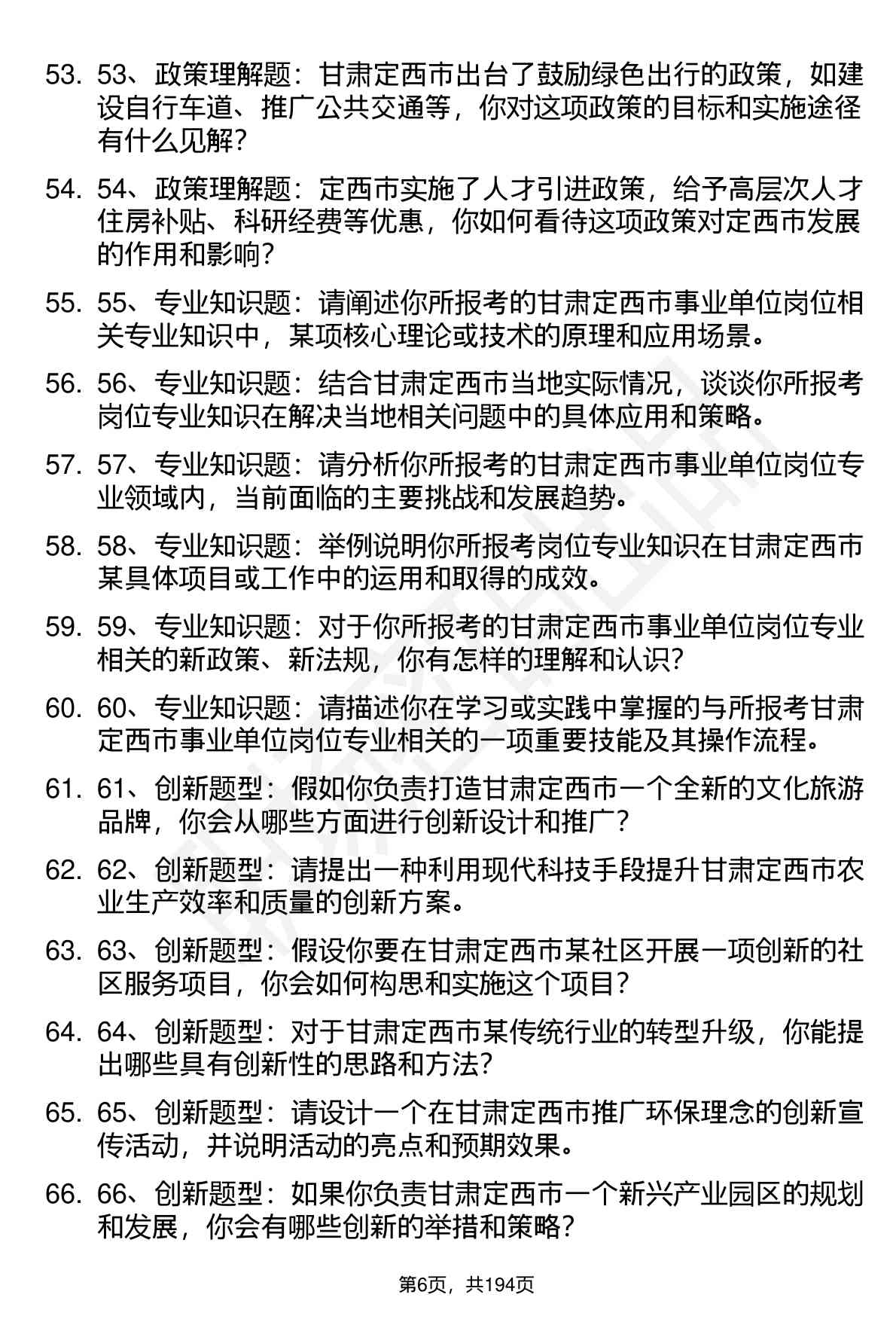 53. 53、政策理解题：甘肃定西市出台了鼓励绿色出行的政策，如建设自行车道、推广公共交通等，你对这项政策的目标和实施途径有什么见解？

54. 54、政策理解题：定西市实施了人才引进政策，给予高层次人才住房补贴、科研经费等优惠，你如何看待这项政策对定西市发展的作用和影响？

55. 55、专业知识题：请阐述你所报考的甘肃定西市事业单位岗位相关专业知识中，某项核心理论或技术的原理和应用场景。

56. 56、专业知识题：结合甘肃定西市当地实际情况，谈谈你所报考岗位专业知识在解决当地相关问题中的具体应用和策略。

57. 57、专业知识题：请分析你所报考的甘肃定西市事业单位岗位专业领域内，当前面临的主要挑战和发展趋势。

58. 58、专业知识题：举例说明你所报考岗位专业知识在甘肃定西市某具体项目或工作中的运用和取得的成效。

59. 59、专业知识题：对于你所报考的甘肃定西市事业单位岗位专业相关的新政策、新法规，你有怎样的理解和认识？

60. 60、专业知识题：请描述你在学习或实践中掌握的与所报考甘肃定西市事业单位岗位专业相关的一项重要技能及其操作流程。

61. 61、创新题型：假如你负责打造甘肃定西市一个全新的文化旅游品牌，你会从哪些方面进行创新设计和推广？

62. 62、创新题型：请提出一种利用现代科技手段提升甘肃定西市农业生产效率和质量的创新方案。

63. 63、创新题型：假设你要在甘肃定西市某社区开展一项创新的社区服务项目，你会如何构思和实施这个项目？

64. 64、创新题型：对于甘肃定西市某传统行业的转型升级，你能提出哪些具有创新性的思路和方法？

65. 65、创新题型：请设计一个在甘肃定西市推广环保理念的创新宣传活动，并说明活动的亮点和预期效果。

66. 66、创新题型：如果你负责甘肃定西市一个新兴产业园区的规划和发展，你会有哪些创新的举措和策略？

第6页，共194页